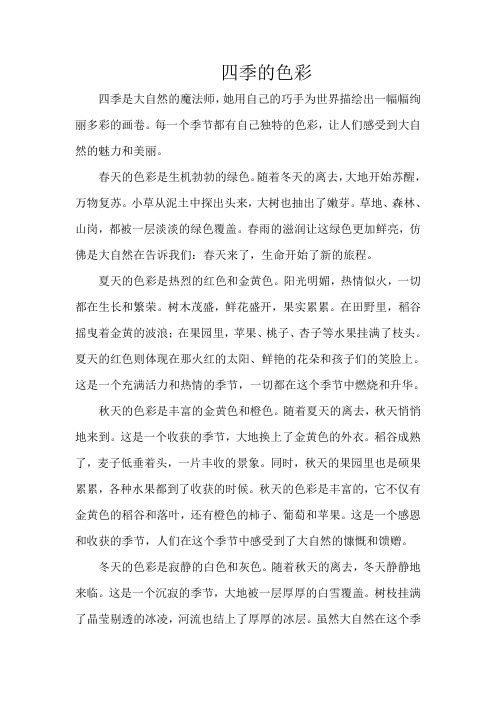 四季的色彩

四季是大自然的魔法师，她用自己的巧手为世界描绘出一幅幅绚丽多彩的画卷。每一个季节都有自己独特的色彩，让人们感受到大自然的魅力和美丽。

春天的色彩是生机勃勃的绿色。随着冬天的离去，大地开始苏醒，万物复苏。小草从泥土中探出头来，大树也抽出了嫩芽。草地、森林、山岗，都被一层淡淡的绿色覆盖。春雨的滋润让这绿色更加鲜亮，仿佛是大自然在告诉我们：春天来了，生命开始了新的旅程。

夏天的色彩是热烈的红色和金黄色。阳光明媚，热情似火，一切都在生长和繁荣。树木茂盛，鲜花盛开，果实累累。在田野里，稻谷摇曳着金黄的波浪；在果园里，苹果、桃子、杏子等水果挂满了枝头。夏天的红色则体现在那火红的太阳、鲜艳的花朵和孩子们的笑脸上。这是一个充满活力和热情的季节，一切都在这个季节中燃烧和升华。

秋天的色彩是丰富的金黄色和橙色。随着夏天的离去，秋天悄悄地来到。这是一个收获的季节，大地换上了金黄色的外衣。稻谷成熟了，麦子低垂着头，一片丰收的景象。同时，秋天的果园里也是硕果累累，各种水果都到了收获的时候。秋天的色彩是丰富的，它不仅有金黄色的稻谷和落叶，还有橙色的柿子、葡萄和苹果。这是一个感恩和收获的季节，人们在这个季节中感受到了大自然的慷慨和馈赠。

冬天的色彩是寂静的白色和灰色。随着秋天的离去，冬天静静地来临。这是一个沉寂的季节，大地被一层厚厚的白雪覆盖。树枝挂满了晶莹剔透的冰凌，河流也结上了厚厚的冰层。虽然大自然在这个季